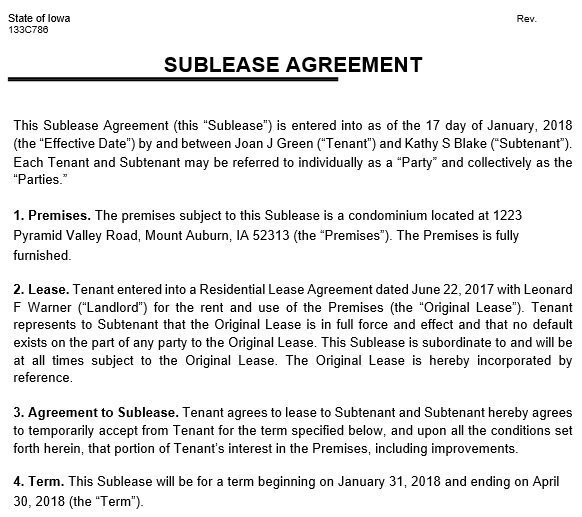 State of Iowa
133C786

Rev.

SUBLEASE AGREEMENT

This Sublease Agreement (this “Sublease”) is entered into as of the 17 day of January, 2018 (the “Effective Date”) by and between Joan J Green (“Tenant”) and Kathy S Blake (“Subtenant”). Each Tenant and Subtenant may be referred to individually as a “Party” and collectively as the “Parties.”

1. Premises. The premises subject to this Sublease is a condominium located at 1223 Pyramid Valley Road, Mount Auburn, IA 52313 (the “Premises”). The Premises is fully furnished.

2. Lease. Tenant entered into a Residential Lease Agreement dated June 22, 2017 with Leonard F Warner (“Landlord”) for the rent and use of the Premises (the “Original Lease”). Tenant represents to Subtenant that the Original Lease is in full force and effect and that no default exists on the part of any party to the Original Lease. This Sublease is subordinate to and will be at all times subject to the Original Lease. The Original Lease is hereby incorporated by reference.

3. Agreement to Sublease. Tenant agrees to lease to Subtenant and Subtenant hereby agrees to temporarily accept from Tenant for the term specified below, and upon all the conditions set forth herein, that portion of Tenant’s interest in the Premises, including improvements.

4. Term. This Sublease will be for a term beginning on January 31, 2018 and ending on April 30, 2018 (the “Term”).